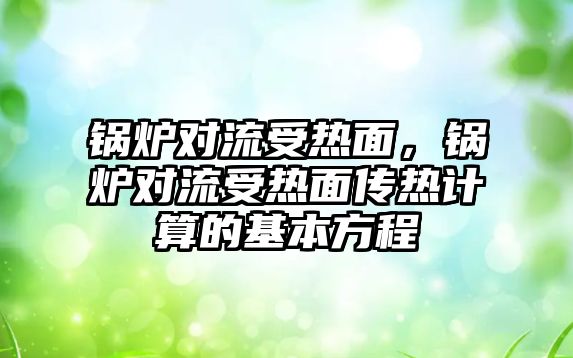 锅炉对流受热面，锅炉对流受热面传热计算的基本方程